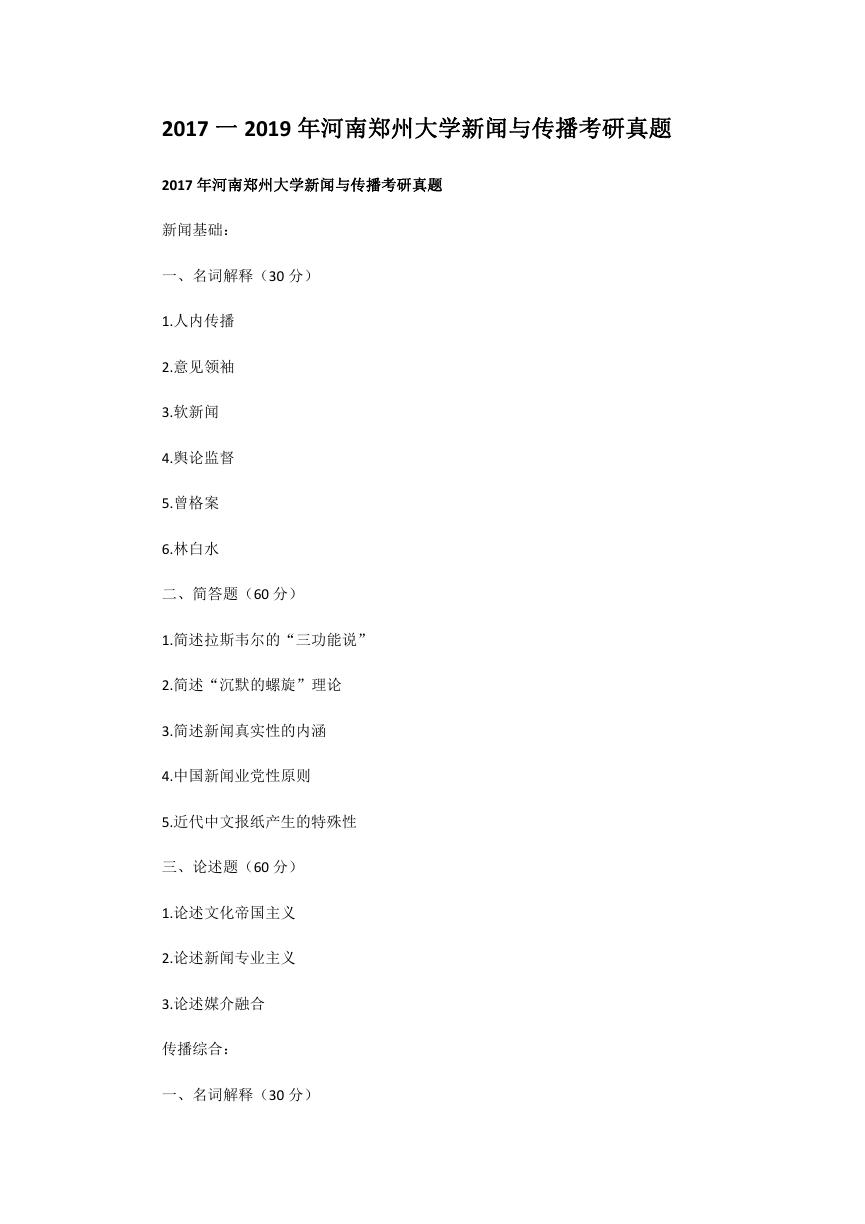 2017 一 2019 年河南郑州大学新闻与传播考研真题

2017 年河南郑州大学新闻与传播考研真题

新闻基础：

一、名词解释（30 分）

1.人内传播

2.意见领袖

3.软新闻

4.舆论监督

5.曾格案

6.林白水

二、简答题（60 分）

1.简述拉斯韦尔的“三功能说”

2.简述“沉默的螺旋”理论

3.简述新闻真实性的内涵

4.中国新闻业党性原则

5.近代中文报纸产生的特殊性

三、论述题（60 分）

1.论述文化帝国主义

2.论述新闻专业主义

3.论述媒介融合

传播综合：

一、名词解释（30 分）